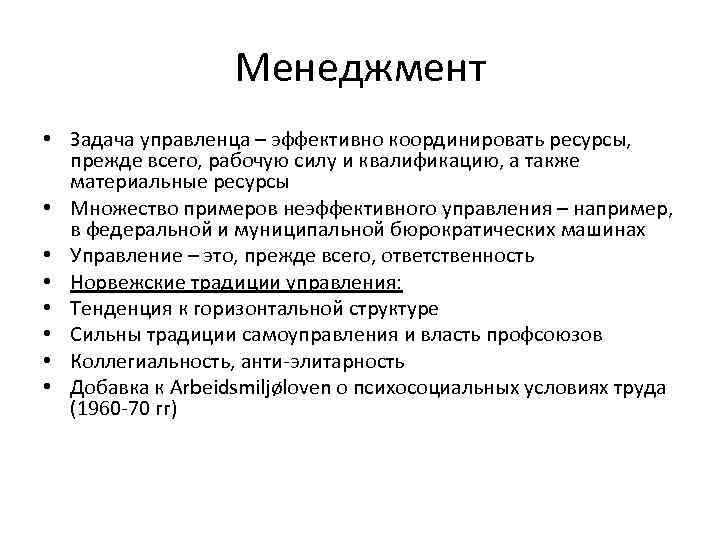 Менеджмент

• Задача управленца – эффективно координировать ресурсы, прежде всего, рабочую силу и квалификацию, а также материальные ресурсы
• Множество примеров неэффективного управления – например, в федеральной и муниципальной бюрократических машинах
• Управление – это, прежде всего, ответственность
• Норвежские традиции управления:
• Тенденция к горизонтальной структуре
• Сильны традиции самоуправления и власть профсоюзов
• Коллегиальность, анти-элитарность
• Добавка к Arbeidsmiljøloven о психосоциальных условиях труда (1960-70 гг)